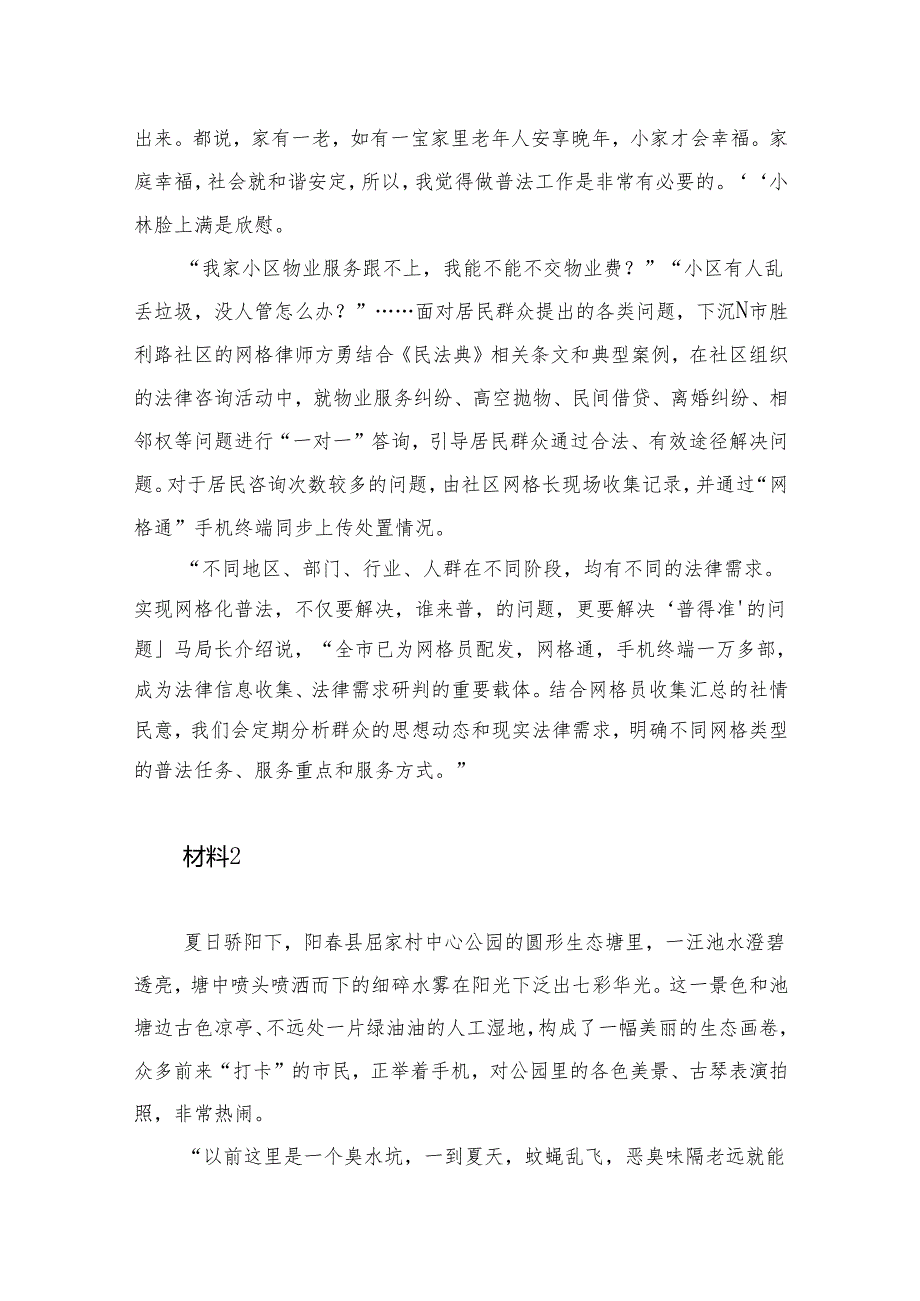 出来。都说，家有一老，如有一宝家里老年人安享晚年，小家才会幸福。家庭幸福，社会就和谐安定，所以，我觉得做普法工作是非常有必要的。‘‘小林脸上满是欣慰。

“我家小区物业服务跟不上，我能不能不交物业费？”“小区有人乱丢垃圾，没人管怎么办？”……面对居民群众提出的各类问题，下沉N市胜利路社区的网格律师方勇结合《民法典》相关条文和典型案例，在社区组织的法律咨询活动中，就物业服务纠纷、高空抛物、民间借贷、离婚纠纷、相邻权等问题进行“一对一”答询，引导居民群众通过合法、有效途径解决问题。对于居民咨询次数较多的问题，由社区网格长现场收集记录，并通过“网格通”手机终端同步上传处置情况。

“不同地区、部门、行业、人群在不同阶段，均有不同的法律需求。实现网格化普法，不仅要解决，谁来普，的问题，更要解决‘普得准'的问题」马局长介绍说，“全市已为网格员配发，网格通，手机终端一万多部，成为法律信息收集、法律需求研判的重要载体。结合网格员收集汇总的社情民意，我们会定期分析群众的思想动态和现实法律需求，明确不同网格类型的普法任务、服务重点和服务方式。”

材料2

夏日骄阳下，阳春县屈家村中心公园的圆形生态塘里，一汪池水澄碧透亮，塘中喷头喷洒而下的细碎水雾在阳光下泛出七彩华光。这一景色和池塘边古色凉亭、不远处一片绿油油的人工湿地，构成了一幅美丽的生态画卷，众多前来“打卡”的市民，正举着手机，对公园里的各色美景、古琴表演拍照，非常热闹。

“以前这里是一个臭水坑，一到夏天，蚊蝇乱飞，恶臭味隔老远就能